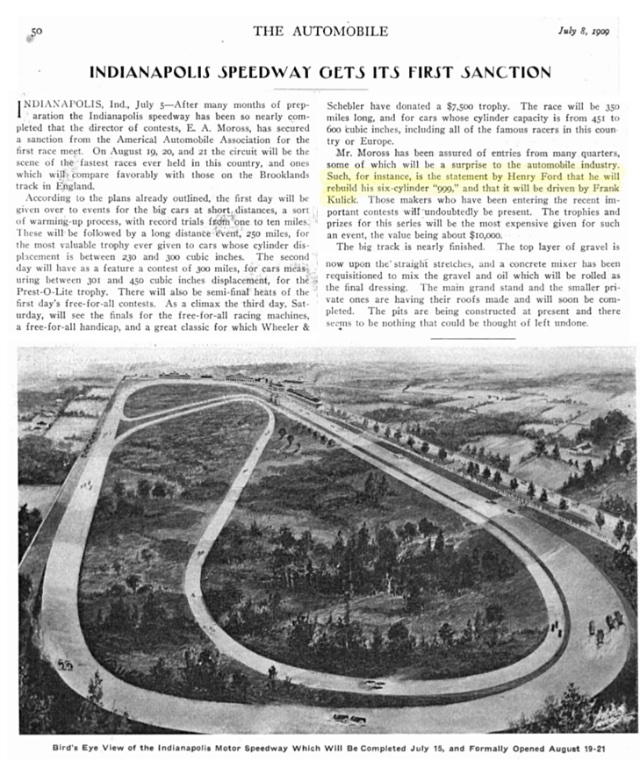 50 THE AUTOMOBILE July 8, 1909

INDIANAPOLIS SPEEDWAY GETS ITS FIRST SANCTION

INDIANAPOLIS, Ind., July 5—After many months of preparation the Indianapolis speedway has been so nearly completed that the director of contests, E. A. Moross, has secured a sanction from the Americal Automobile Association for the first race meet. On August 19, 20, and 21 the circuit will be the scene of the fastest races ever held in this country, and ones which will compare favorably with those on the Brooklands track in England.

According to the plans already outlined, the first day will be given over to events for the big cars at short distances, a sort of warming-up process, with record trials from one to ten miles. These will be followed by a long distance event, 250 miles, for the most valuable trophy ever given to cars whose cylinder displacement is between 230 and 300 cubic inches. The second day will have as a feature a contest of 300 miles, for cars measuring between 301 and 450 cubic inches displacement, for the Prest-O-Lite trophy. There will also be semi-final heats of the first day's free-for-all contests. As a climax the third day, Saturday, will see the finals for the free-for-all racing machines, a free-for-all handicap, and a great classic for which Wheeler & Schebler have donated a $7,500 trophy. The race will be 350 miles long, and for cars whose cylinder capacity is from 451 to 600 cubic inches, including all of the famous racers in this country or Europe.

Mr. Moross has been assured of entries from many quarters, some of which will be a surprise to the automobile industry. Such, for instance, is the statement by Henry Ford that he will rebuild his six-cylinder "999," and that it will be driven by Frank Kulick. Those makers who have been entering the recent important contests will undoubtedly be present. The trophies and prizes for this series will be the most expensive given for such an event, the value being about $10,000.

The big track is nearly finished. The top layer of gravel is now upon the straight stretches, and a concrete mixer has been requisitioned to mix the gravel and oil which will be rolled as the final dressing. The main grand stand and the smaller private ones are having their roofs made and will soon be completed. The pits are being constructed at present and there seems to be nothing that could be thought of left undone.

Bird's Eye View of the Indianapolis Motor Speedway Which Will Be Completed July 15, and Formally Opened August 19-21